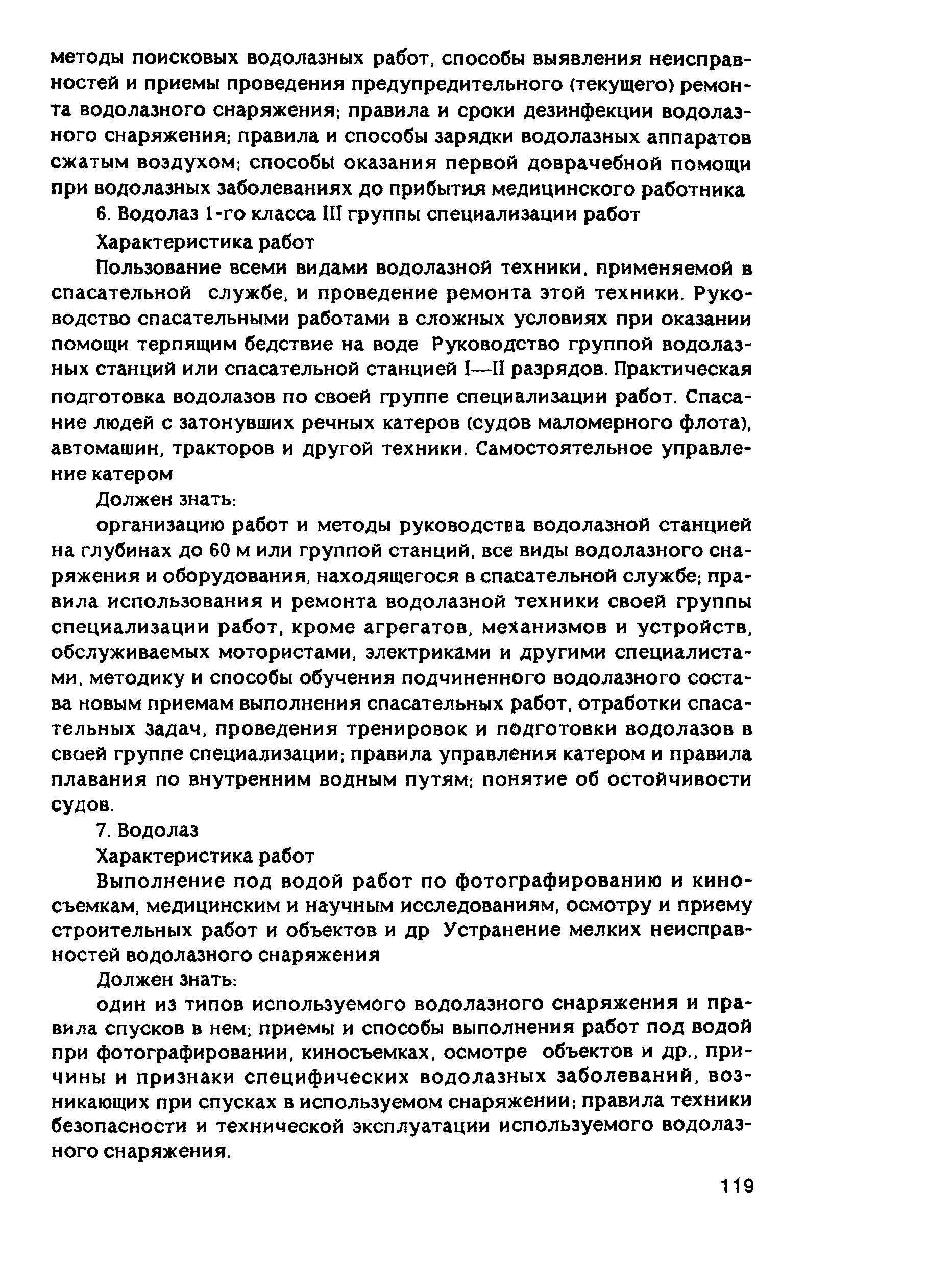 методы поисковых водолазных работ, способы выявления неисправностей и приемы проведения предупредительного (текущего) ремонта водолазного снаряжения; правила и сроки дезинфекции водолазного снаряжения; правила и способы зарядки водолазных аппаратов сжатым воздухом; способы оказания первой доврачебной помощи при водолазных заболеваниях до прибытия медицинского работника

6. Водолаз 1-го класса III группы специализации работ

Характеристика работ

Пользование всеми видами водолазной техники, применяемой в спасательной службе, и проведение ремонта этой техники. Руководство спасательными работами в сложных условиях при оказании помощи терпящим бедствие на воде Руководство группой водолазных станций или спасательной станцией I—II разрядов. Практическая подготовка водолазов по своей группе специализации работ. Спасание людей с затонувших речных катеров (судов маломерного флота), автомашин, тракторов и другой техники. Самостоятельное управление катером

Должен знать:

организацию работ и методы руководства водолазной станцией на глубинах до 60 м или группой станций, все виды водолазного снаряжения и оборудования, находящегося в спасательной службе; правила использования и ремонта водолазной техники своей группы специализации работ, кроме агрегатов, механизмов и устройств, обслуживаемых мотористами, электриками и другими специалистами, методику и способы обучения подчиненного водолазного состава новым приемам выполнения спасательных работ, отработки спасательных задач, проведения тренировок и подготовки водолазов в своей группе специализации; правила управления катером и правила плавания по внутренним водным путям; понятие об остойчивости судов.

7. Водолаз

Характеристика работ

Выполнение под водой работ по фотографированию и киносъемкам, медицинским и научным исследованиям, осмотру и приему строительных работ и объектов и др Устранение мелких неисправностей водолазного снаряжения

Должен знать:

один из типов используемого водолазного снаряжения и правила спусков в нем; приемы и способы выполнения работ под водой при фотографировании, киносъемках, осмотре объектов и др., причины и признаки специфических водолазных заболеваний, возникающих при спусках в используемом снаряжении; правила техники безопасности и технической эксплуатации используемого водолазного снаряжения.

119